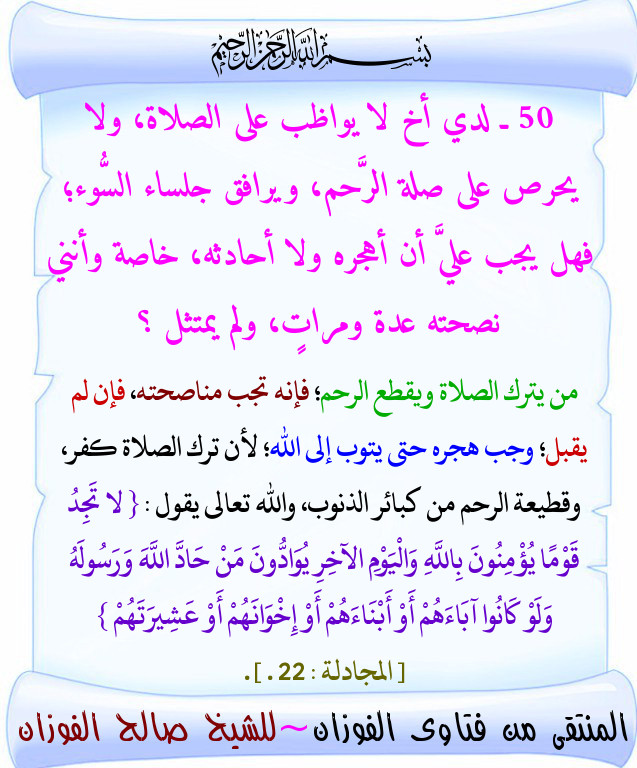 بسم الله الرحمن الرحيم

50 ـ لدي أخ لا يواظب على الصلاة، ولا يحرص على صلة الرَّحم، ويرافق جلساء السُّوء؛ فهل يجب عليَّ أن أهجره ولا أحادثه، خاصة وأنني نصحته عدة ومراتٍ، ولم يمتثل ؟

من يترك الصلاة ويقطع الرحم؛ فإنه تجب مناصحته، فإن لم يقبل؛ وجب هجره حتى يتوب إلى الله؛ لأن ترك الصلاة كفر، وقطيعة الرحم من كبائر الذنوب، والله تعالى يقول : { لَا تَجِدُ قَوْمًا يُؤْمِنُونَ بِاللَّهِ وَالْيَوْمِ الْآخِرِ يُوَادُّونَ مَنْ حَادَّ اللَّهَ وَرَسُولَهُ وَلَوْ كَانُوا آبَاءَهُمْ أَوْ أَبْنَاءَهُمْ أَوْ إِخْوَانَهُمْ أَوْ عَشِيرَتَهُمْ }

[ المجادلة : 22 . ].

المنتقى من فتاوى الفوزان ~ للشيخ صالح الفوزان